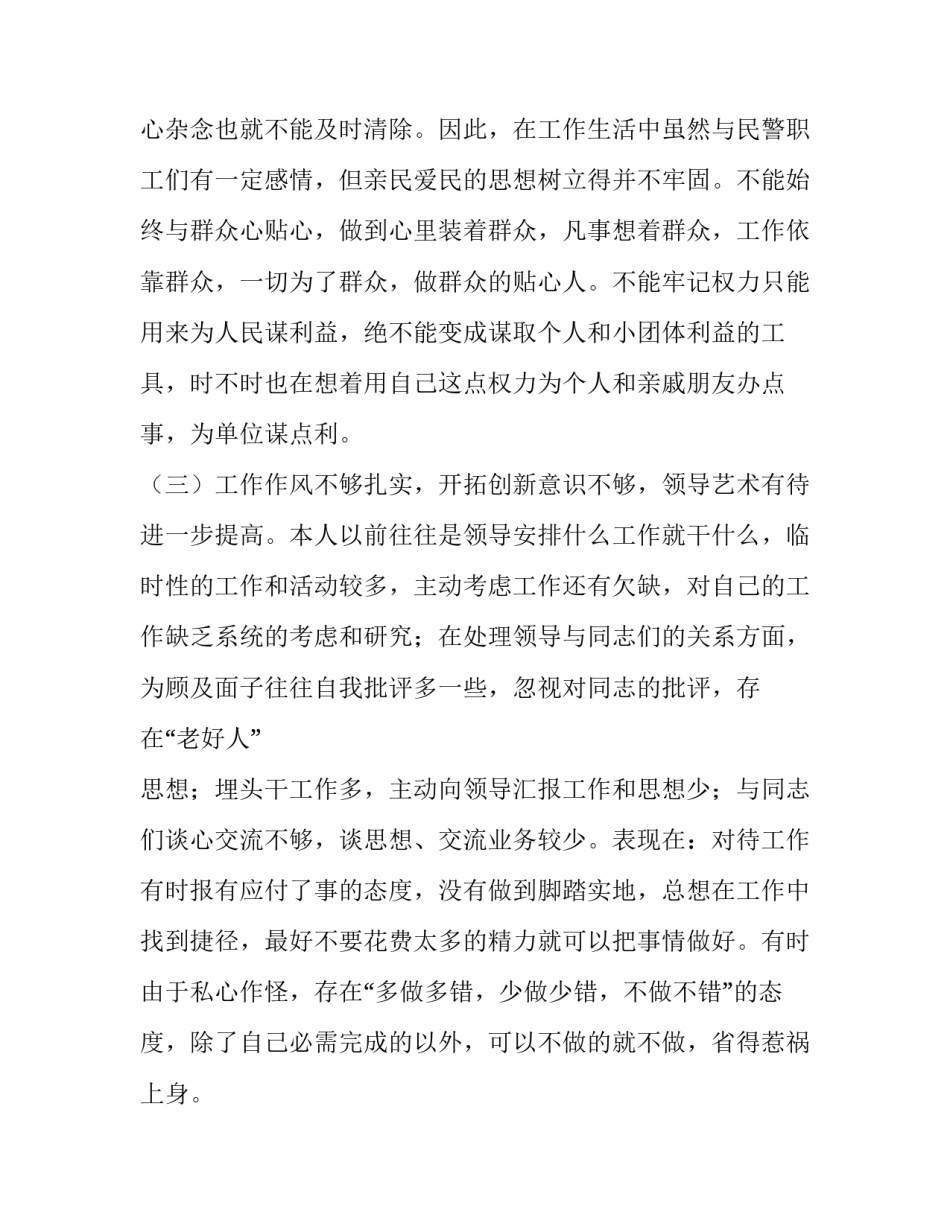 心杂念也就不能及时清除。因此，在工作生活中虽然与民警职工们有一定感情，但亲民爱民的思想树立得并不牢固。不能始终与群众心贴心，做到心里装着群众，凡事想着群众，工作依靠群众，一切为了群众，做群众的贴心人。不能牢记权力只能用来为人民谋利益，绝不能变成谋取个人和小团体利益的工具，时不时也在想着用自己这点权力为个人和亲戚朋友办点事，为单位谋点利。

（三）工作作风不够扎实，开拓创新意识不够，领导艺术有待进一步提高。本人以前往往是领导安排什么工作就干什么，临时性的工作和活动较多，主动考虑工作还有欠缺，对自己的工作缺乏系统的考虑和研究；在处理领导与同志们的关系方面，为顾及面子往往自我批评多一些，忽视对同志的批评，存在“老好人”

思想；埋头干工作多，主动向领导汇报工作和思想少；与同志们谈心交流不够，谈思想、交流业务较少。表现在：对待工作有时报有应付了事的态度，没有做到脚踏实地，总想在工作中找到捷径，最好不要花费太多的精力就可以把事情做好。有时由于私心作怪，存在“多做多错，少做少错，不做不错”的态度，除了自己必需完成的以外，可以不做的就不做，省得惹祸上身。